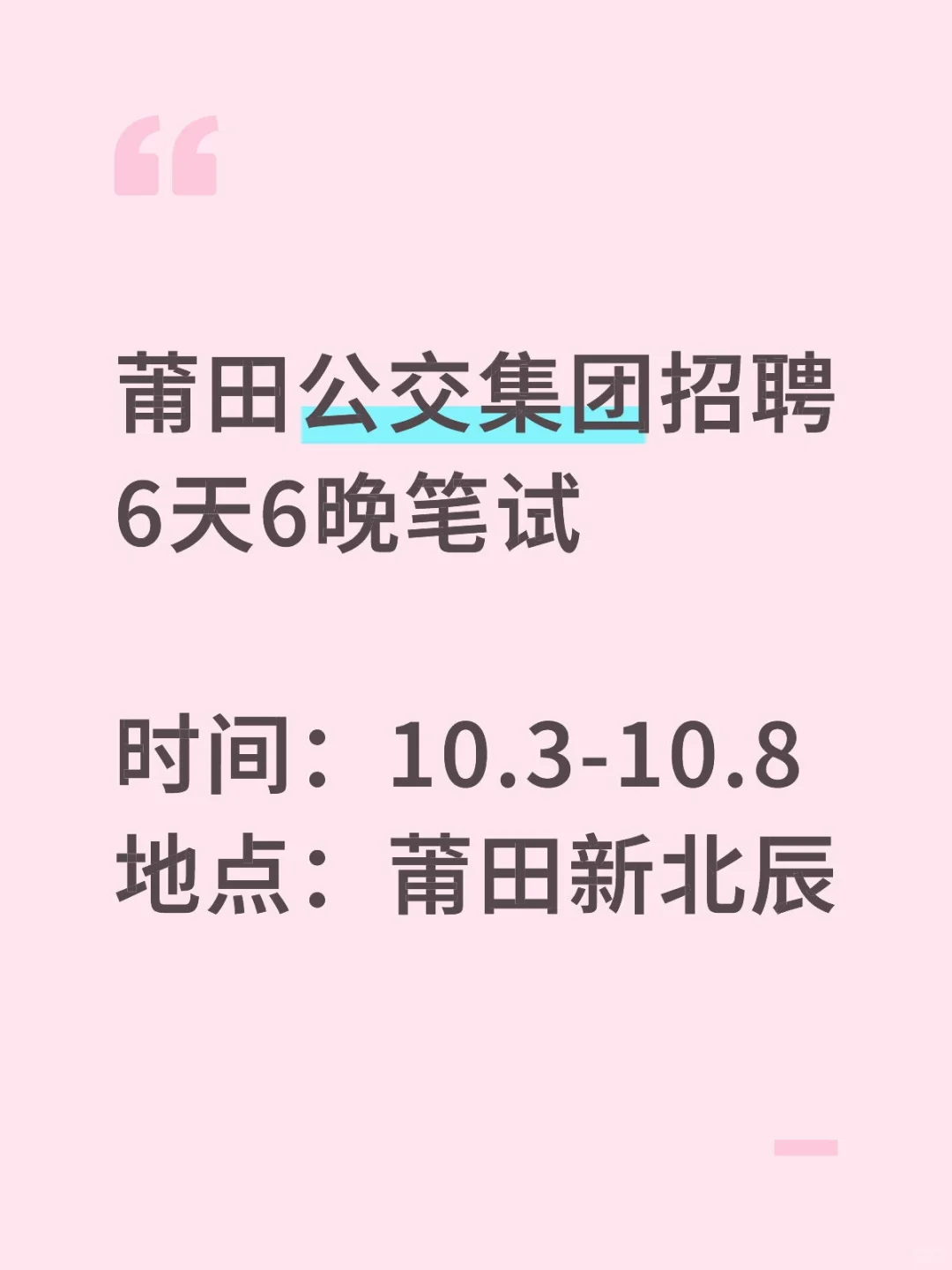 “

莆田公交集团招聘
6天6晚笔试

时间：10.3-10.8
地点：莆田新北辰